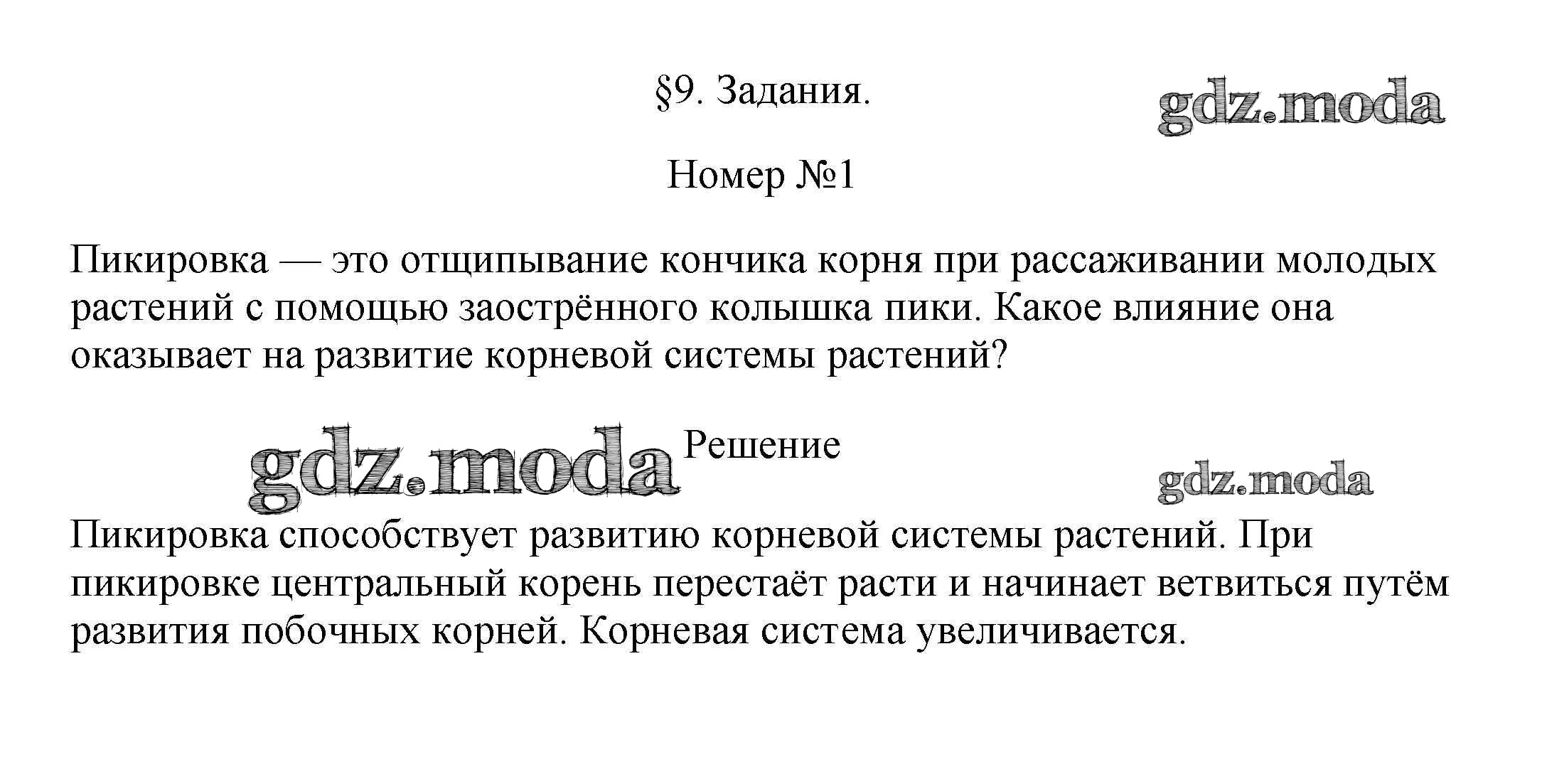 §9. Задания.

gdz.moda

Номер №1

Пикировка — это отщипывание кончика корня при рассаживании молодых растений с помощью заострённого колышка пики. Какое влияние она оказывает на развитие корневой системы растений?

gdz.moda

Решение

gdz.moda

Пикировка способствует развитию корневой системы растений. При пикировке центральный корень перестаёт расти и начинает ветвиться путём развития побочных корней. Корневая система увеличивается.